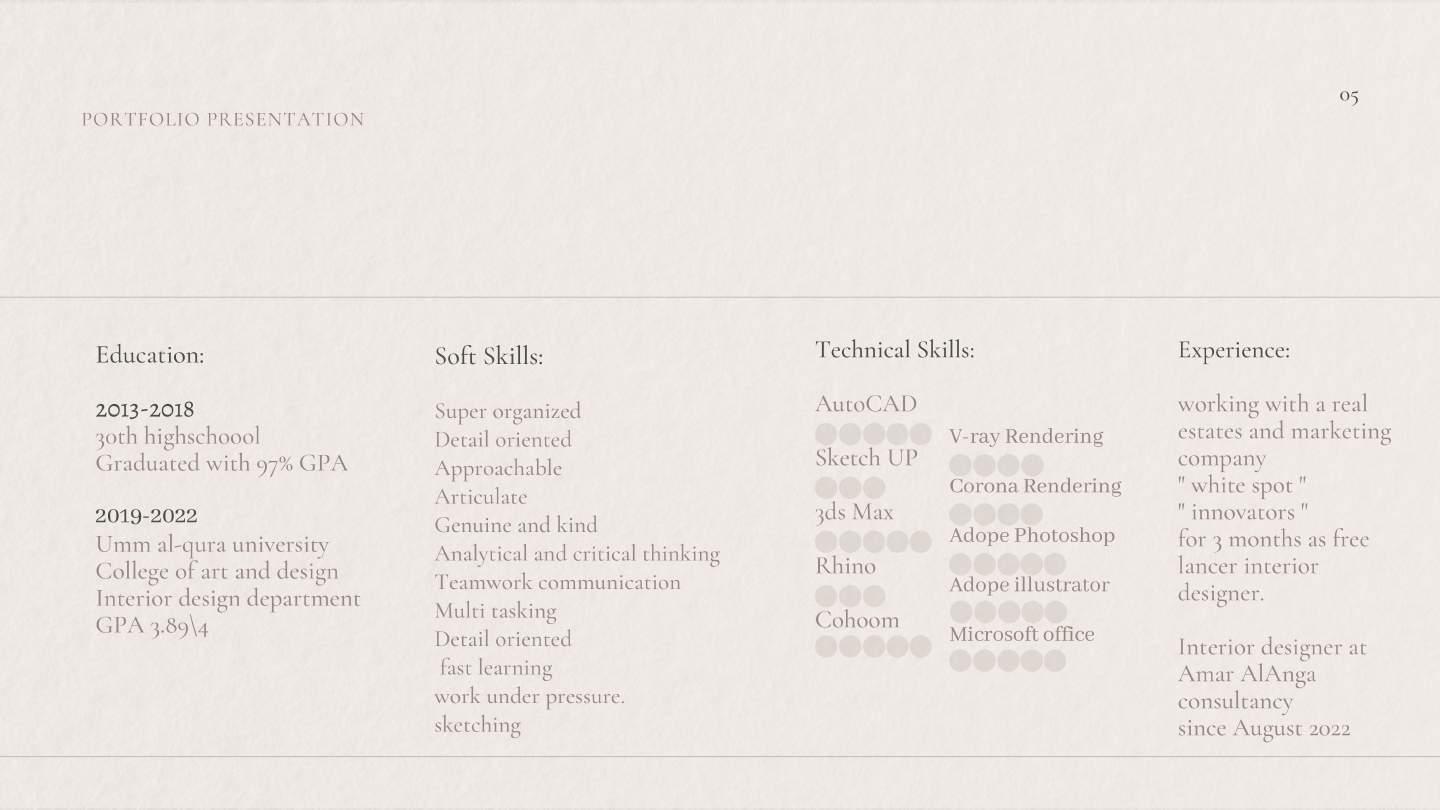 PORTFOLIO PRESENTATION

05

Education:

2013-2018
30th highschoool
Graduated with 97% GPA

2019-2022
Umm al-qura university
College of art and design
Interior design department
GPA 3.89\4

Soft Skills:

Super organized
Detail oriented
Approachable
Articulate
Genuine and kind
Analytical and critical thinking
Teamwork communication
Multi tasking
Detail oriented
fast learning
work under pressure.
sketching

Technical Skills:

AutoCAD
Sketch UP
3ds Max
Rhino
Cohoom

V-ray Rendering
Corona Rendering
Adope Photoshop
Adope illustrator
Microsoft office

Experience:

working with a real estates and marketing company
" white spot "
" innovators "
for 3 months as free lancer interior designer.

Interior designer at Amar AlAnga consultancy since August 2022